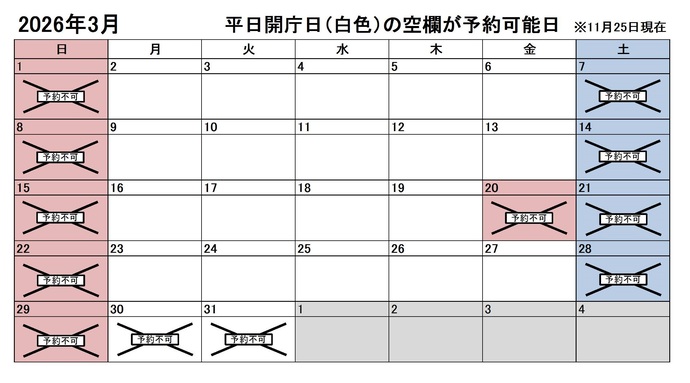 2026年3月　平日開庁日（白色）の空欄が予約可能日　※11月25日現在

| 日 | 月 | 火 | 水 | 木 | 金 | 土 |
|---|---|---|---|---|---|---|
| 1 予約不可 | 2 | 3 | 4 | 5 | 6 | 7 予約不可 |
| 8 予約不可 | 9 | 10 | 11 | 12 | 13 | 14 予約不可 |
| 15 予約不可 | 16 | 17 | 18 | 19 | 20 予約不可 | 21 予約不可 |
| 22 予約不可 | 23 | 24 | 25 | 26 | 27 | 28 予約不可 |
| 29 予約不可 | 30 予約不可 | 31 予約不可 | 1 | 2 | 3 | 4 |